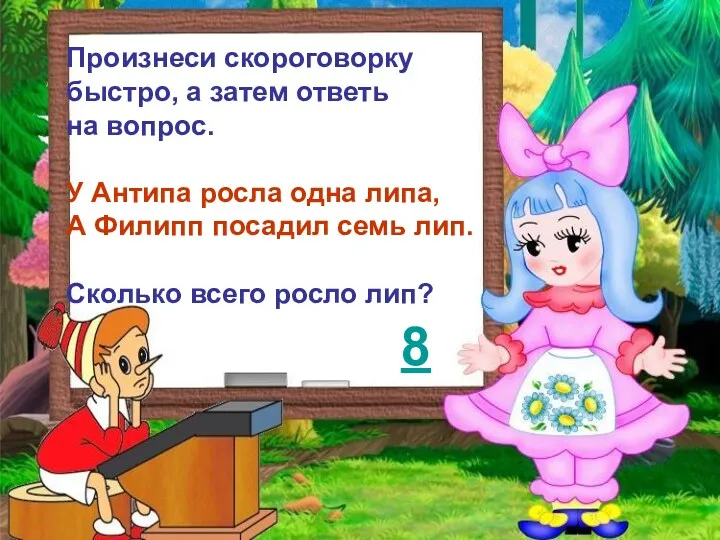 Произнеси скороговорку быстро, а затем ответь на вопрос.

У Антипа росла одна липа,
А Филипп посадил семь лип.

Сколько всего росло лип?

8